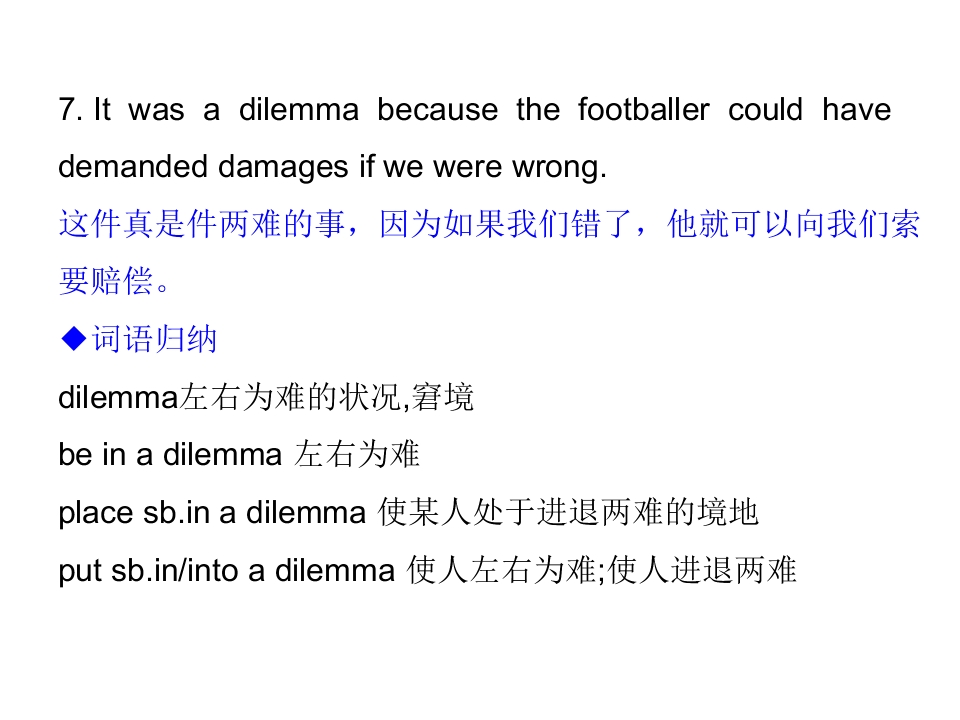 7. It was a dilemma because the footballer could have demanded damages if we were wrong.

这件真是件两难的事，因为如果我们错了，他就可以向我们索要赔偿。

◆词语归纳

dilemma左右为难的状况,窘境

be in a dilemma 左右为难

place sb.in a dilemma 使某人处于进退两难的境地

put sb.in/into a dilemma 使人左右为难;使人进退两难